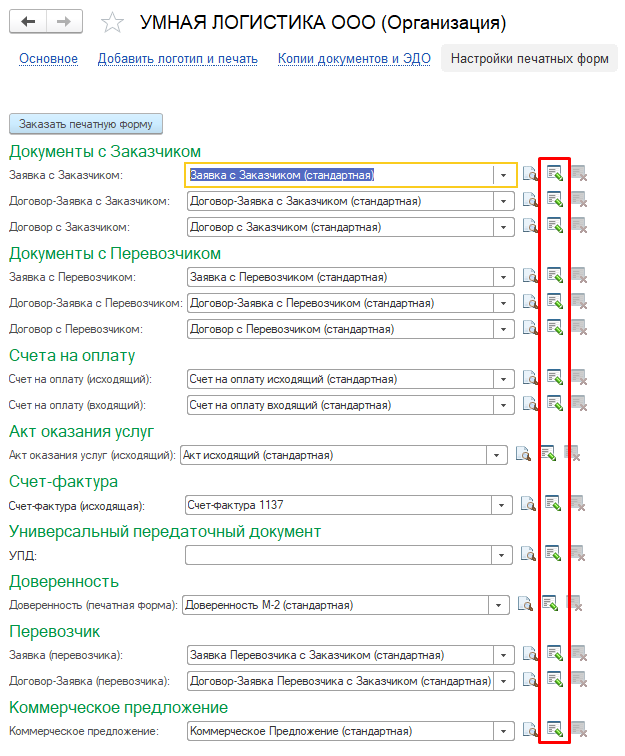 УМНАЯ ЛОГИСТИКА ООО (Организация)

Основное   Добавить логотип и печать   Копии документов и ЭДО   Настройки печатных форм

Заказать печатную форму

Документы с Заказчиком
Заявка с Заказчиком: Заявка с Заказчиком (стандартная)
Договор-Заявка с Заказчиком: Договор-Заявка с Заказчиком (стандартная)
Договор с Заказчиком: Договор с Заказчиком (стандартная)

Документы с Перевозчиком
Заявка с Перевозчиком: Заявка с Перевозчиком (стандартная)
Договор-Заявка с Перевозчиком: Договор-Заявка с Перевозчиком (стандартная)
Договор с Перевозчиком: Договор с Перевозчиком (стандартная)

Счета на оплату
Счет на оплату (исходящий): Счет на оплату исходящий (стандартная)
Счет на оплату (входящий): Счет на оплату входящий (стандартная)

Акт оказания услуг
Акт оказания услуг (исходящий): Акт исходящий (стандартная)

Счет-фактура
Счет-фактура (исходящая): Счет-фактура 1137

Универсальный передаточный документ
УПД:

Доверенность
Доверенность (печатная форма): Доверенность М-2 (стандартная)

Перевозчик
Заявка (перевозчика): Заявка Перевозчика с Заказчиком (стандартная)
Договор-Заявка (перевозчика): Договор-Заявка Перевозчика с Заказчиком (стандартная)

Коммерческое предложение
Коммерческое предложение: Коммерческое Предложение (стандартная)